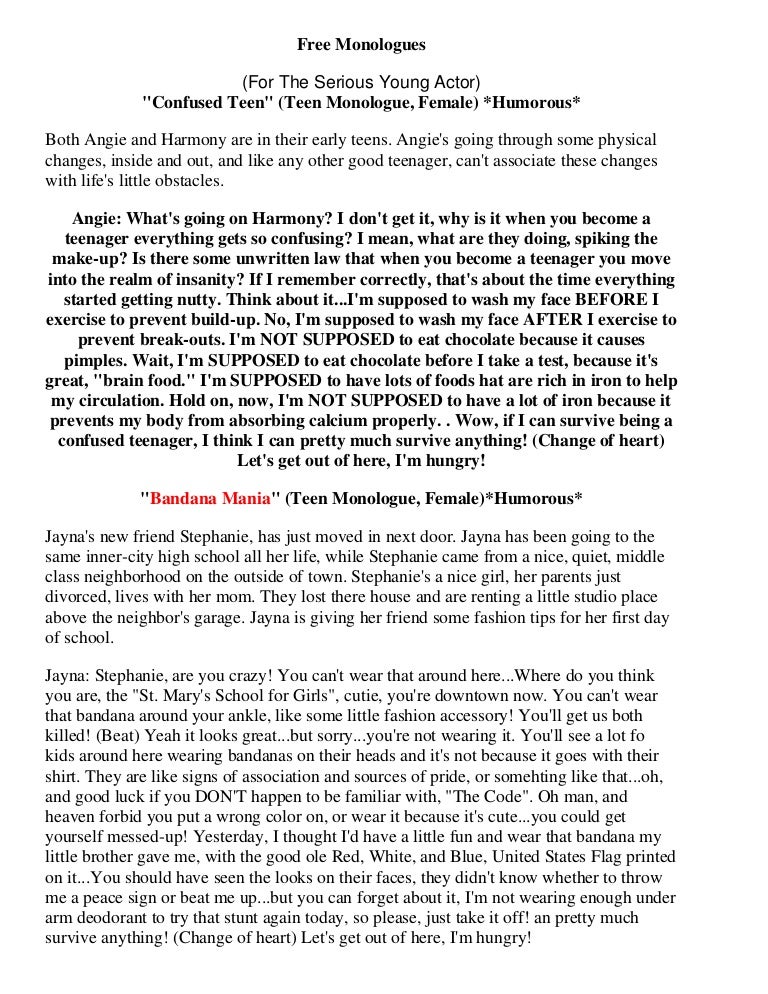 Free Monologues

(For The Serious Young Actor)
"Confused Teen" (Teen Monologue, Female) *Humorous*

Both Angie and Harmony are in their early teens. Angie's going through some physical changes, inside and out, and like any other good teenager, can't associate these changes with life's little obstacles.

Angie: What's going on Harmony? I don't get it, why is it when you become a teenager everything gets so confusing? I mean, what are they doing, spiking the make-up? Is there some unwritten law that when you become a teenager you move into the realm of insanity? If I remember correctly, that's about the time everything started getting nutty. Think about it...I'm supposed to wash my face BEFORE I exercise to prevent build-up. No, I'm supposed to wash my face AFTER I exercise to prevent break-outs. I'm NOT SUPPOSED to eat chocolate because it causes pimples. Wait, I'm SUPPOSED to eat chocolate before I take a test, because it's great, "brain food." I'm SUPPOSED to have lots of foods hat are rich in iron to help my circulation. Hold on, now, I'm NOT SUPPOSED to have a lot of iron because it prevents my body from absorbing calcium properly. . Wow, if I can survive being a confused teenager, I think I can pretty much survive anything! (Change of heart) Let's get out of here, I'm hungry!

"Bandana Mania" (Teen Monologue, Female)*Humorous*

Jayna's new friend Stephanie, has just moved in next door. Jayna has been going to the same inner-city high school all her life, while Stephanie came from a nice, quiet, middle class neighborhood on the outside of town. Stephanie's a nice girl, her parents just divorced, lives with her mom. They lost there house and are renting a little studio place above the neighbor's garage. Jayna is giving her friend some fashion tips for her first day of school.

Jayna: Stephanie, are you crazy! You can't wear that around here...Where do you think you are, the "St. Mary's School for Girls", cutie, you're downtown now. You can't wear that bandana around your ankle, like some little fashion accessory! You'll get us both killed! (Beat) Yeah it looks great...but sorry...you're not wearing it. You'll see a lot fo kids around here wearing bandanas on their heads and it's not because it goes with their shirt. They are like signs of association and sources of pride, or somehting like that...oh, and good luck if you DON'T happen to be familiar with, "The Code". Oh man, and heaven forbid you put a wrong color on, or wear it because it's cute...you could get yourself messed-up! Yesterday, I thought I'd have a little fun and wear that bandana my little brother gave me, with the good ole Red, White, and Blue, United States Flag printed on it...You should have seen the looks on their faces, they didn't know whether to throw me a peace sign or beat me up...but you can forget about it, I'm not wearing enough under arm deodorant to try that stunt again today, so please, just take it off! an pretty much survive anything! (Change of heart) Let's get out of here, I'm hungry!